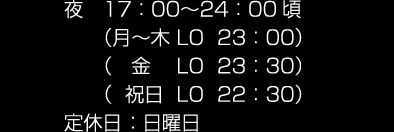 夜　17：00～24：00 頃
（月～木 LO　23：00）
（　金　LO　23：30）
（　祝日　LO　22：30）
定休日：日曜日